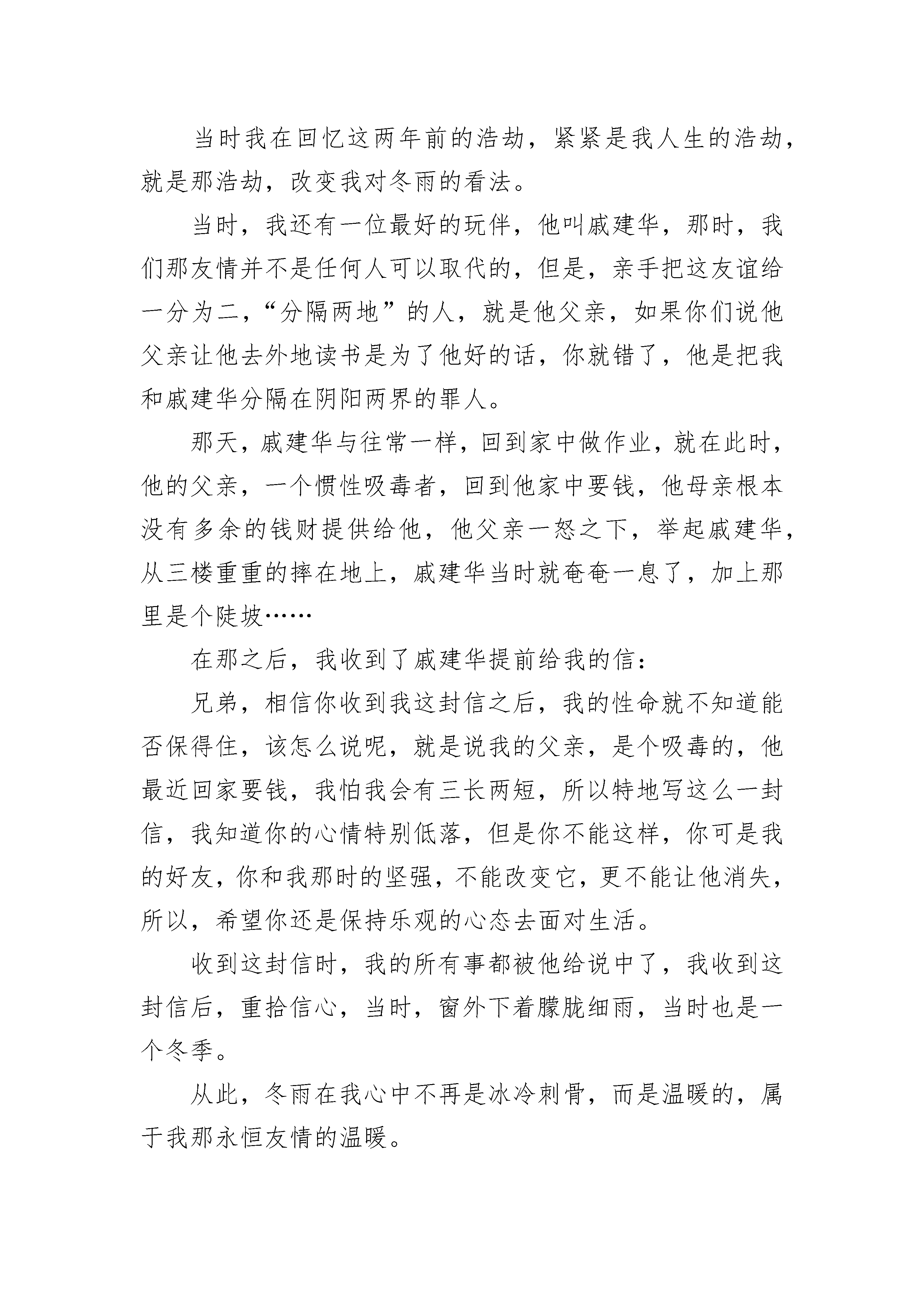 当时我在回忆这两年前的浩劫，紧紧是我人生的浩劫，就是那浩劫，改变我对冬雨的看法。

当时，我还有一位最好的玩伴，他叫戚建华，那时，我们那友情并不是任何人可以取代的，但是，亲手把这友谊给一分为二，“分隔两地”的人，就是他父亲，如果你们说他父亲让他去外地读书是为了他好的话，你就错了，他是把我和戚建华分隔在阴阳两界的罪人。

那天，戚建华与往常一样，回到家中做作业，就在此时，他的父亲，一个惯性吸毒者，回到他家中要钱，他母亲根本没有多余的钱财提供给他，他父亲一怒之下，举起戚建华，从三楼重重的摔在地上，戚建华当时就奄奄一息了，加上那里是个陡坡……

在那之后，我收到了戚建华提前给我的信：

兄弟，相信你收到我这封信之后，我的性命就不知道能否保得住，该怎么说呢，就是说我的父亲，是个吸毒的，他最近回家要钱，我怕我会有三长两短，所以特地写这么一封信，我知道你的心情特别低落，但是你不能这样，你可是我的好友，你和我那时的坚强，不能改变它，更不能让他消失，所以，希望你还是保持乐观的心态去面对生活。

收到这封信时，我的所有事都被他给说中了，我收到这封信后，重拾信心，当时，窗外下着朦胧细雨，当时也是一个冬季。

从此，冬雨在我心中不再是冰冷刺骨，而是温暖的，属于我那永恒友情的温暖。